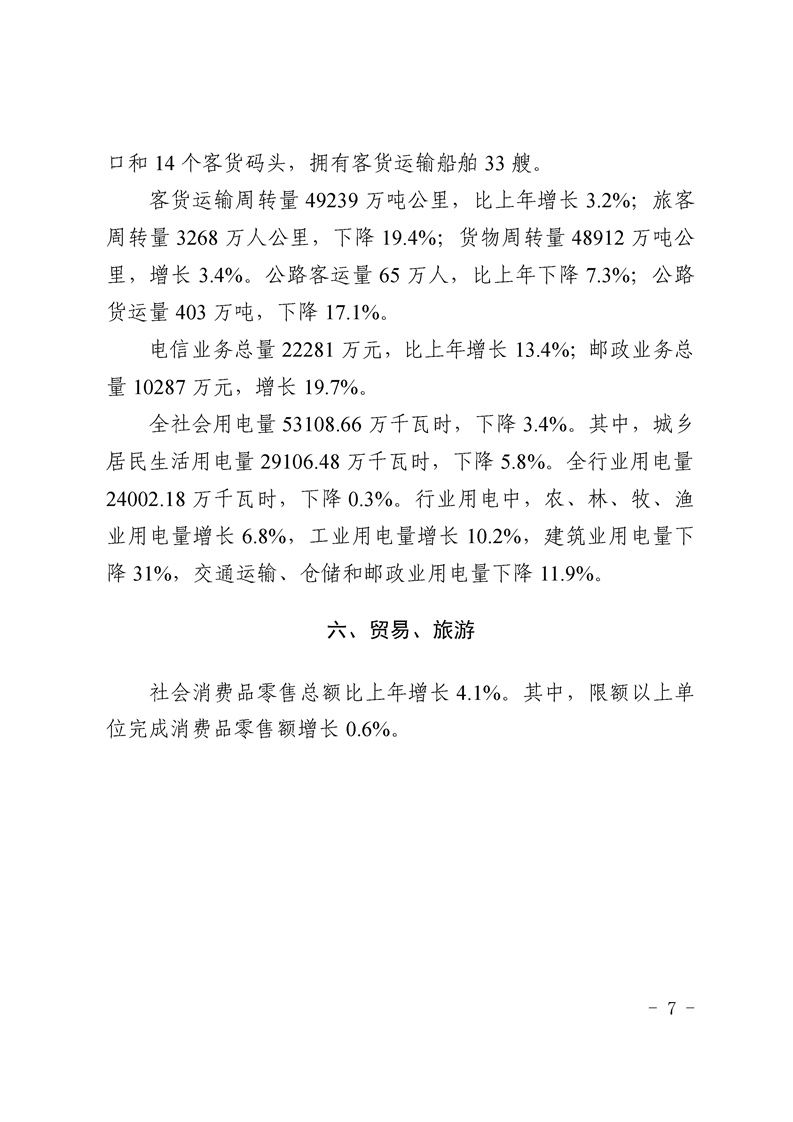 口和 14 个客货码头，拥有客货运输船舶 33 艘。

客货运输周转量 49239 万吨公里，比上年增长 3.2%；旅客周转量 3268 万人公里，下降 19.4%；货物周转量 48912 万吨公里，增长 3.4%。公路客运量 65 万人，比上年下降 7.3%；公路货运量 403 万吨，下降 17.1%。

电信业务总量 22281 万元，比上年增长 13.4%；邮政业务总量 10287 万元，增长 19.7%。

全社会用电量 53108.66 万千瓦时，下降 3.4%。其中，城乡居民生活用电量 29106.48 万千瓦时，下降 5.8%。全行业用电量 24002.18 万千瓦时，下降 0.3%。行业用电中，农、林、牧、渔业用电量增长 6.8%，工业用电量增长 10.2%，建筑业用电量下降 31%，交通运输、仓储和邮政业用电量下降 11.9%。

六、贸易、旅游

社会消费品零售总额比上年增长 4.1%。其中，限额以上单位完成消费品零售额增长 0.6%。

- 7 -